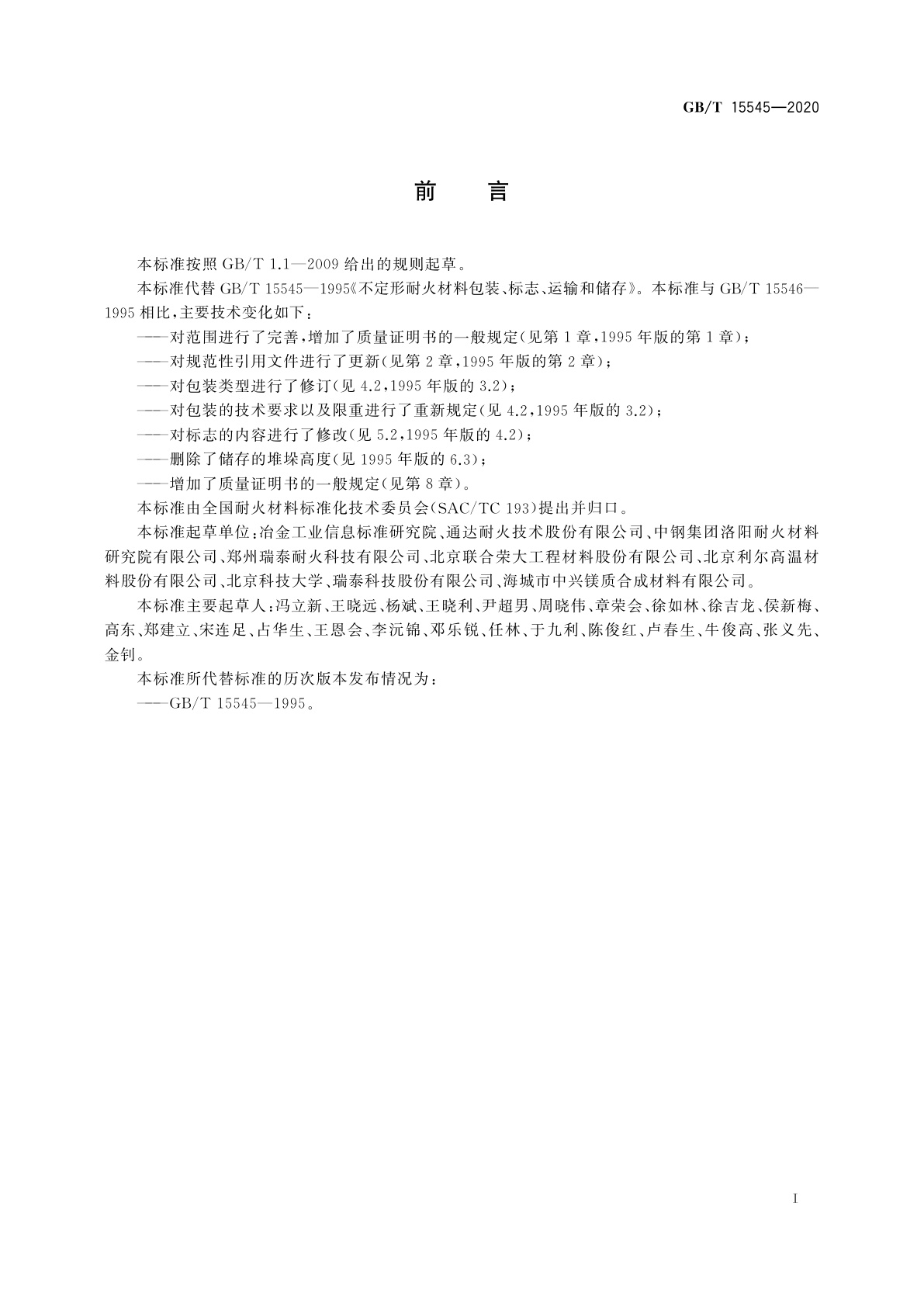 GB/T 15545—2020

前　言

本标准按照 GB/T 1.1—2009 给出的规则起草。

本标准代替 GB/T 15545—1995《不定形耐火材料包装、标志、运输和储存》。本标准与 GB/T 15546—1995 相比，主要技术变化如下：

——对范围进行了完善，增加了质量证明书的一般规定（见第 1 章，1995 年版的第 1 章）；

——对规范性引用文件进行了更新（见第 2 章，1995 年版的第 2 章）；

——对包装类型进行了修订（见 4.2，1995 年版的 3.2）；

——对包装的技术要求以及限重进行了重新规定（见 4.2，1995 年版的 3.2）；

——对标志的内容进行了修改（见 5.2，1995 年版的 4.2）；

——删除了储存的堆垛高度（见 1995 年版的 6.3）；

——增加了质量证明书的一般规定（见第 8 章）。

本标准由全国耐火材料标准化技术委员会（SAC/TC 193）提出并归口。

本标准起草单位：冶金工业信息标准研究院、通达耐火技术股份有限公司、中钢集团洛阳耐火材料研究院有限公司、郑州瑞泰耐火科技有限公司、北京联合荣大工程材料股份有限公司、北京利尔高温材料股份有限公司、北京科技大学、瑞泰科技股份有限公司、海城市中兴镁质合成材料有限公司。

本标准主要起草人：冯立新、王晓远、杨斌、王晓利、尹超男、周晓伟、章荣会、徐如林、徐吉龙、侯新梅、高东、郑建立、宋连足、占华生、王恩会、李沅锦、邓乐锐、任林、于九利、陈俊红、卢春生、牛俊高、张义先、金钊。

本标准所代替标准的历次版本发布情况为：

——GB/T 15545—1995。

I